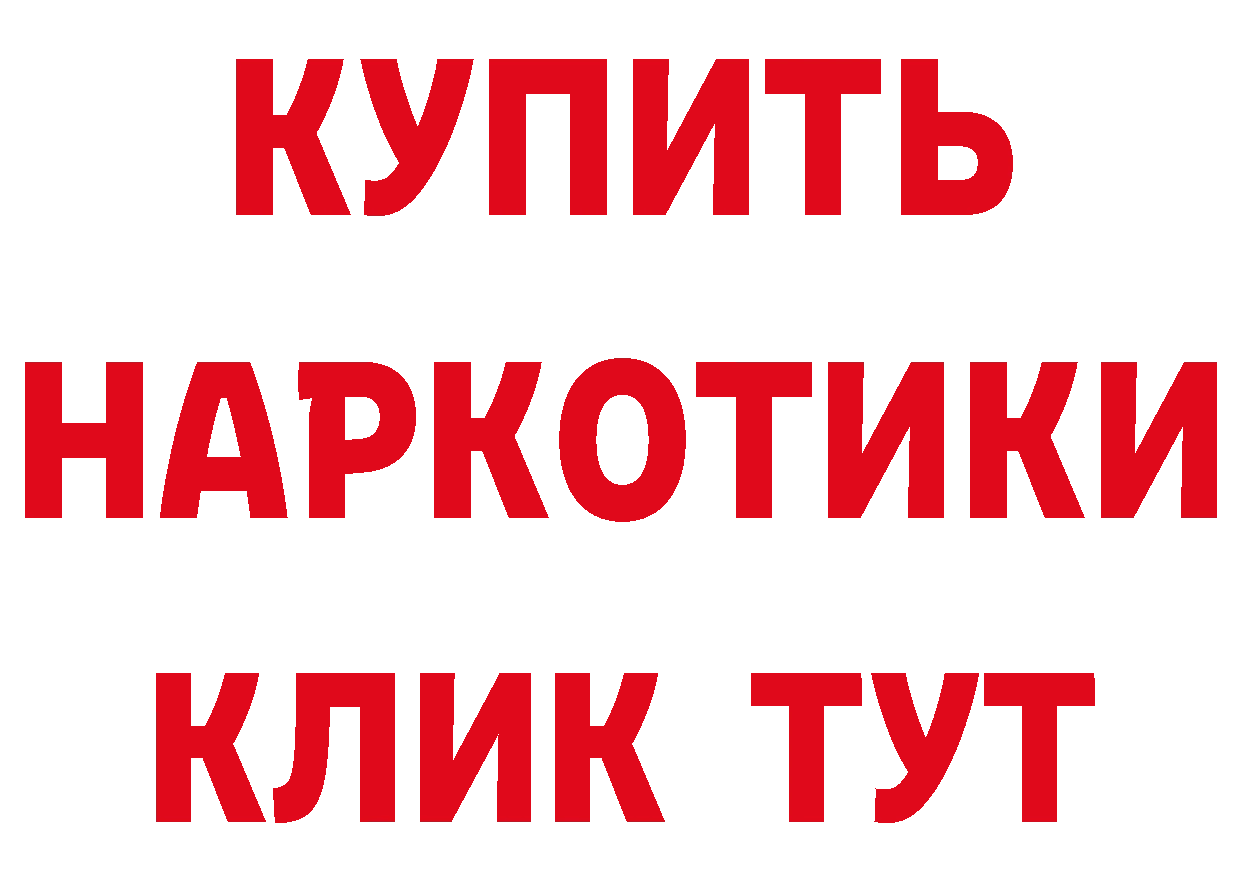 КУПИТЬ
НАРКОТИКИ
КЛИК ТУТ